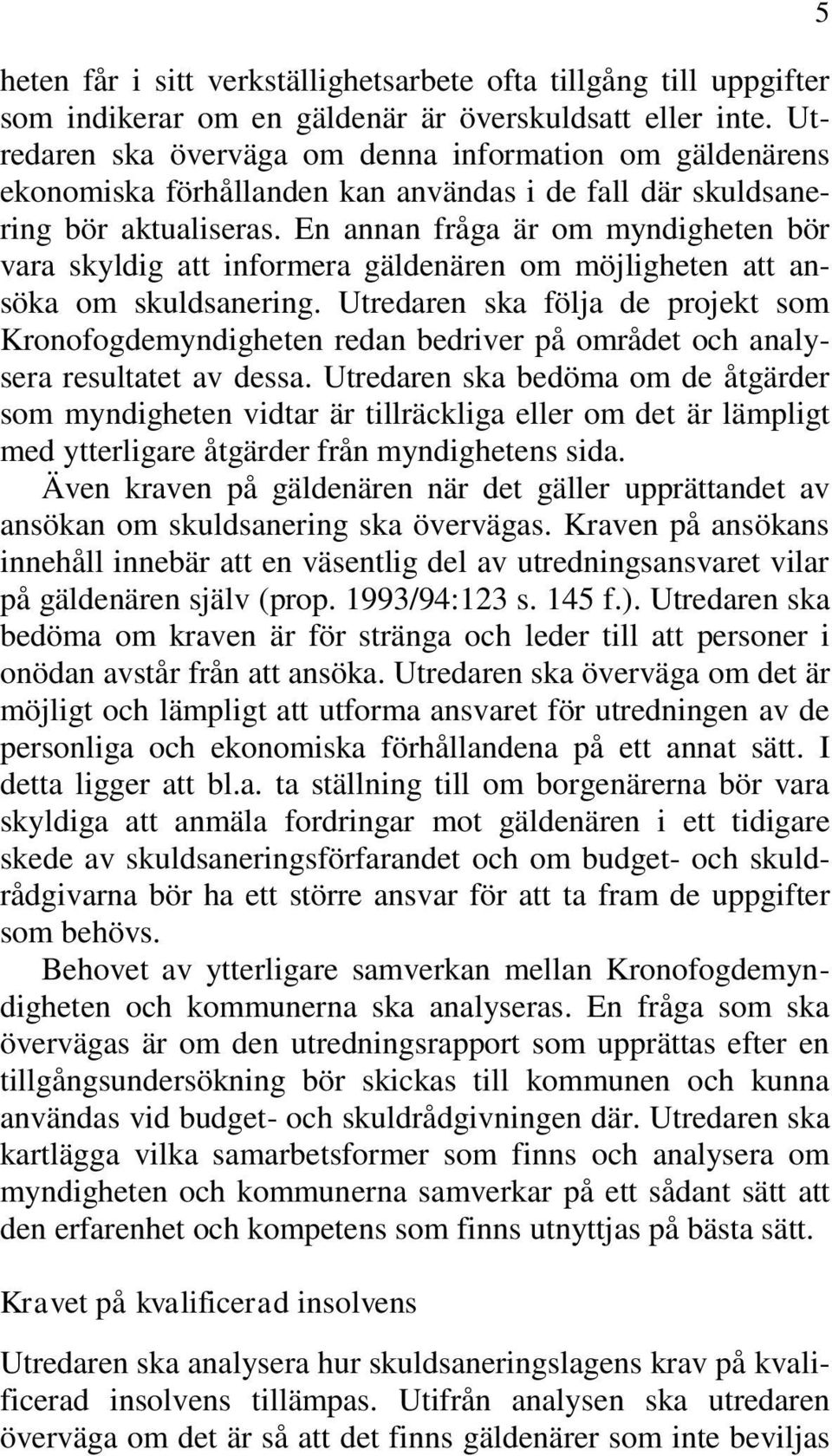 5

heten får i sitt verkställighetsarbete ofta tillgång till uppgifter som indikerar om en gäldenär är överskuldsatt eller inte. Utredaren ska överväga om denna information om gäldenärens ekonomiska förhållanden kan användas i de fall där skuldsanering bör aktualiseras. En annan fråga är om myndigheten bör vara skyldig att informera gäldenären om möjligheten att ansöka om skuldsanering. Utredaren ska följa de projekt som Kronofogdemyndigheten redan bedriver på området och analysera resultatet av dessa. Utredaren ska bedöma om de åtgärder som myndigheten vidtar är tillräckliga eller om det är lämpligt med ytterligare åtgärder från myndighetens sida.

Även kraven på gäldenären när det gäller upprättandet av ansökan om skuldsanering ska övervägas. Kraven på ansökans innehåll innebär att en väsentlig del av utredningsansvaret vilar på gäldenären själv (prop. 1993/94:123 s. 145 f.). Utredaren ska bedöma om kraven är för stränga och leder till att personer i onödan avstår från att ansöka. Utredaren ska överväga om det är möjligt och lämpligt att utforma ansvaret för utredningen av de personliga och ekonomiska förhållandena på ett annat sätt. I detta ligger att bl.a. ta ställning till om borgenärerna bör vara skyldiga att anmäla fordringar mot gäldenären i ett tidigare skede av skuldsaneringsförfarandet och om budget- och skuldrådgivarna bör ha ett större ansvar för att ta fram de uppgifter som behövs.

Behovet av ytterligare samverkan mellan Kronofogdemyndigheten och kommunerna ska analyseras. En fråga som ska övervägas är om den utredningsrapport som upprättas efter en tillgångsundersökning bör skickas till kommunen och kunna användas vid budget- och skuldrådgivningen där. Utredaren ska kartlägga vilka samarbetsformer som finns och analysera om myndigheten och kommunerna samverkar på ett sådant sätt att den erfarenhet och kompetens som finns utnyttjas på bästa sätt.

Kravet på kvalificerad insolvens

Utredaren ska analysera hur skuldsaneringslagens krav på kvalificerad insolvens tillämpas. Utifrån analysen ska utredaren överväga om det är så att det finns gäldenärer som inte beviljas